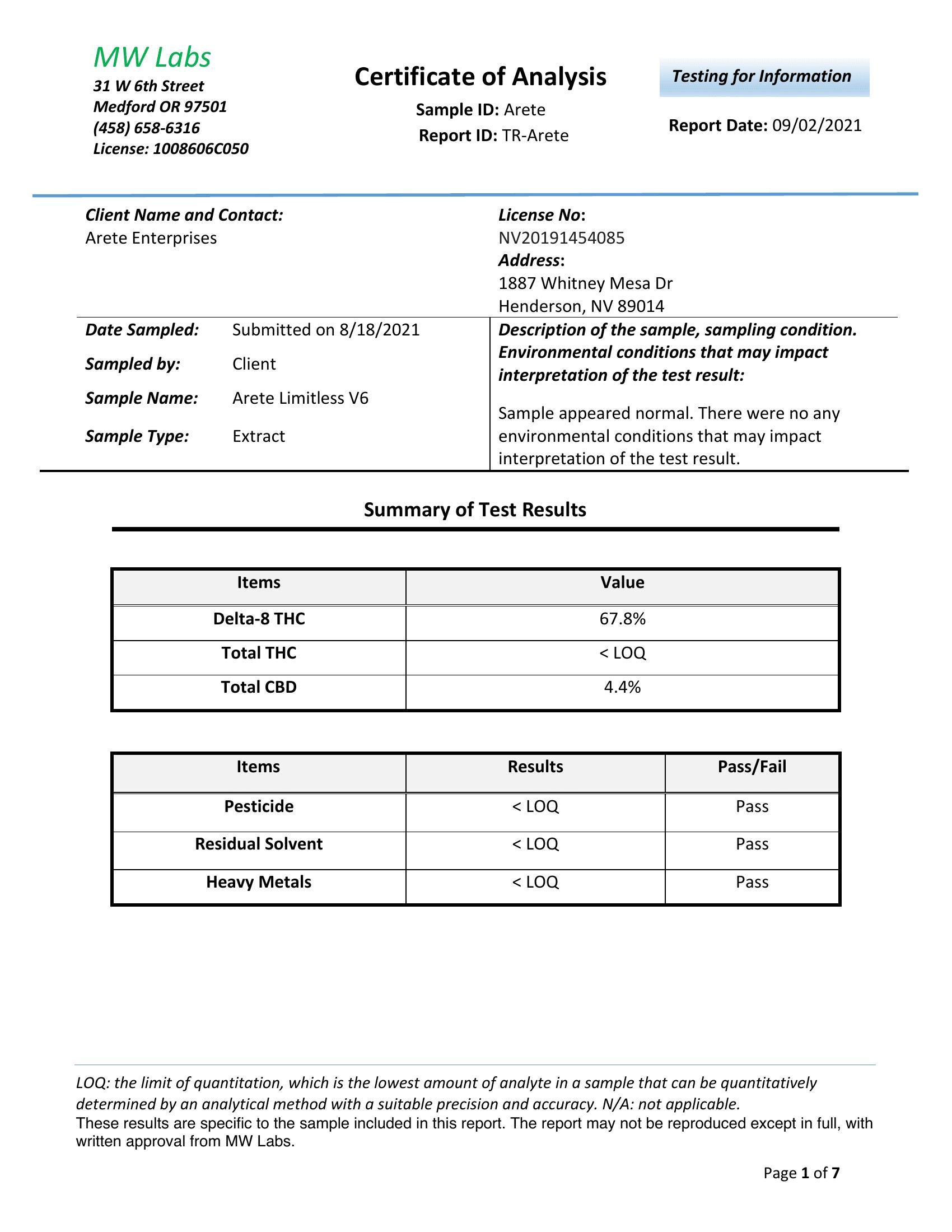 MW Labs
31 W 6th Street
Medford OR 97501
(458) 658-6316
License: 1008606C050

Certificate of Analysis
Sample ID: Arete
Report ID: TR-Arete

Testing for Information

Report Date: 09/02/2021

Client Name and Contact:
Arete Enterprises

License No:
NV20191454085
Address:
1887 Whitney Mesa Dr
Henderson, NV 89014

Date Sampled: Submitted on 8/18/2021
Sampled by: Client
Sample Name: Arete Limitless V6
Sample Type: Extract

Description of the sample, sampling condition. Environmental conditions that may impact interpretation of the test result:

Sample appeared normal. There were no any environmental conditions that may impact interpretation of the test result.

Summary of Test Results

| Items | Value |
|---|---|
| Delta-8 THC | 67.8% |
| Total THC | < LOQ |
| Total CBD | 4.4% |

| Items | Results | Pass/Fail |
|---|---|---|
| Pesticide | < LOQ | Pass |
| Residual Solvent | < LOQ | Pass |
| Heavy Metals | < LOQ | Pass |

LOQ: the limit of quantitation, which is the lowest amount of analyte in a sample that can be quantitatively determined by an analytical method with a suitable precision and accuracy. N/A: not applicable.
These results are specific to the sample included in this report. The report may not be reproduced except in full, with written approval from MW Labs.

Page 1 of 7